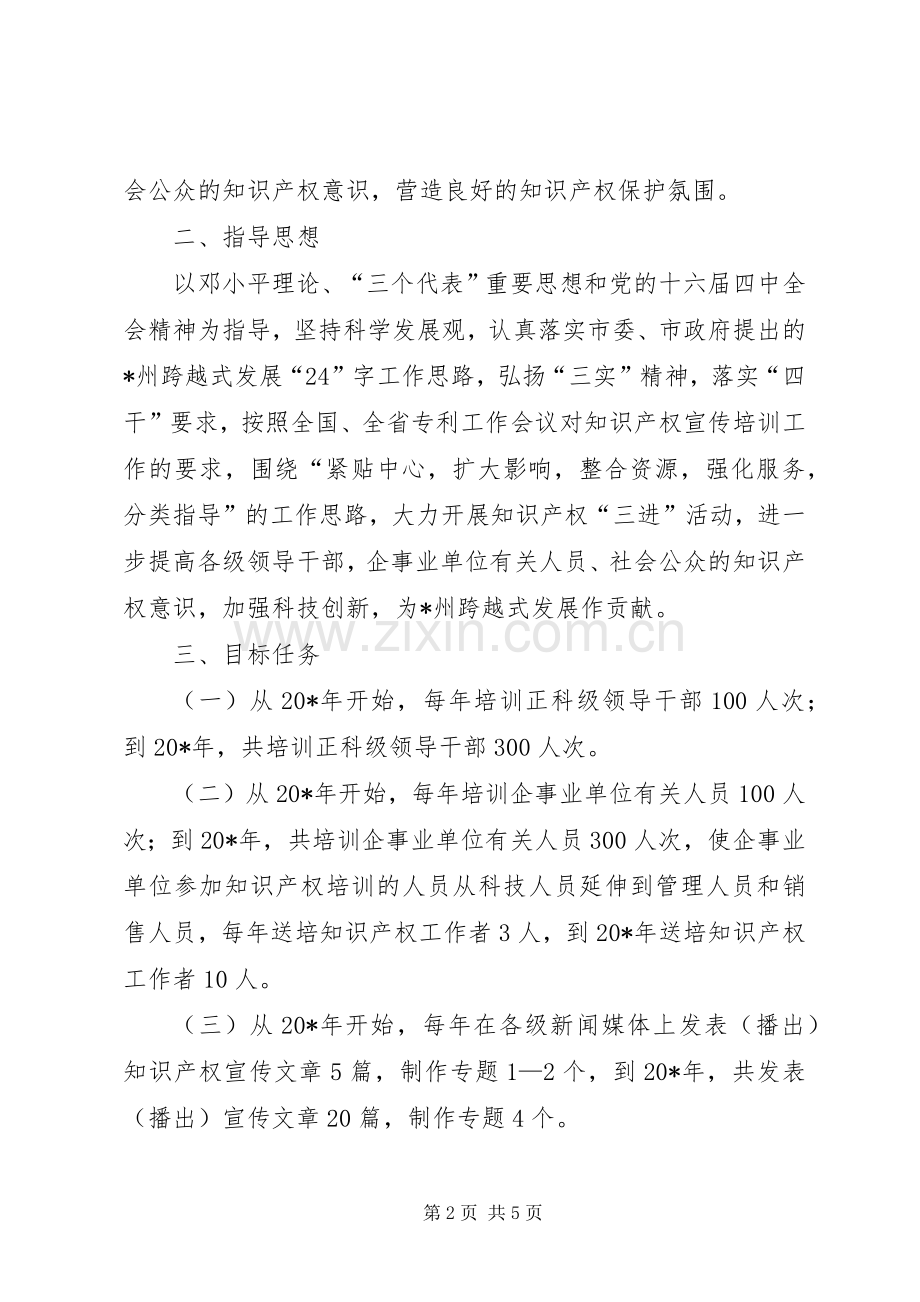 会公众的知识产权意识，营造良好的知识产权保护氛围。

二、指导思想

以邓小平理论、“三个代表”重要思想和党的十六届四中全会精神为指导，坚持科学发展观，认真落实市委、市政府提出的*州跨越式发展“24”字工作思路，弘扬“三实”精神，落实“四干”要求，按照全国、全省专利工作会议对知识产权宣传培训工作的要求，围绕“紧贴中心，扩大影响，整合资源，强化服务，分类指导”的工作思路，大力开展知识产权“三进”活动，进一步提高各级领导干部，企事业单位有关人员、社会公众的知识产权意识，加强科技创新，为*州跨越式发展作贡献。

www.zixin.com.cn

三、目标任务

（一）从20*年开始，每年培训正科级领导干部100人次；到20*年，共培训正科级领导干部300人次。

（二）从20*年开始，每年培训企事业单位有关人员100人次；到20*年，共培训企事业单位有关人员300人次，使企事业单位参加知识产权培训的人员从科技人员延伸到管理人员和销售人员，每年送培知识产权工作者3人，到20*年送培知识产权工作者10人。

（三）从20*年开始，每年在各级新闻媒体上发表（播出）知识产权宣传文章5篇，制作专题1—2个，到20*年，共发表（播出）宣传文章20篇，制作专题4个。

第2页 共5页